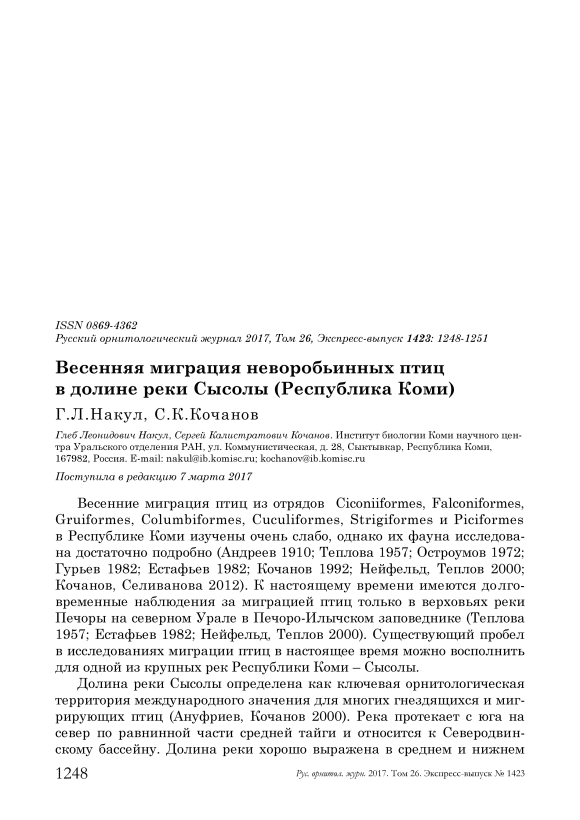 ISSN 0869-4362
Русский орнитологический журнал 2017, Том 26, Экспресс-выпуск 1423: 1248-1251

Весенняя миграция неворобьиных птиц в долине реки Сысолы (Республика Коми)

Г.Л.Накул, С.К.Кочанов

Глеб Леонидович Накул, Сергей Калистратович Кочанов. Институт биологии Коми научного центра Уральского отделения РАН, ул. Коммунистическая, д. 28, Сыктывкар, Республика Коми, 167982, Россия. E-mail: nakul@ib.komisc.ru; kochanov@ib.komisc.ru

Поступила в редакцию 7 марта 2017

Весенние миграция птиц из отрядов Ciconiiformes, Falconiformes, Gruiformes, Columbiformes, Cuculiformes, Strigiformes и Piciformes в Республике Коми изучены очень слабо, однако их фауна исследована достаточно подробно (Андреев 1910; Теплова 1957; Остроумов 1972; Гурьев 1982; Естафьев 1982; Кочанов 1992; Нейфельд, Теплов 2000; Кочанов, Селиванова 2012). К настоящему времени имеются долговременные наблюдения за миграцией птиц только в верховьях реки Печоры на северном Урале в Печоро-Илычском заповеднике (Теплова 1957; Естафьев 1982; Нейфельд, Теплов 2000). Существующий пробел в исследованиях миграции птиц в настоящее время можно восполнить для одной из крупных рек Республики Коми – Сысолы.

Долина реки Сысолы определена как ключевая орнитологическая территория международного значения для многих гнездящихся и мигрирующих птиц (Ануфриев, Кочанов 2000). Река протекает с юга на север по равнинной части средней тайги и относится к Северодвинскому бассейну. Долина реки хорошо выражена в среднем и нижнем

1248 Рус. орнитол. журн. 2017. Том 26. Экспресс-выпуск № 1423